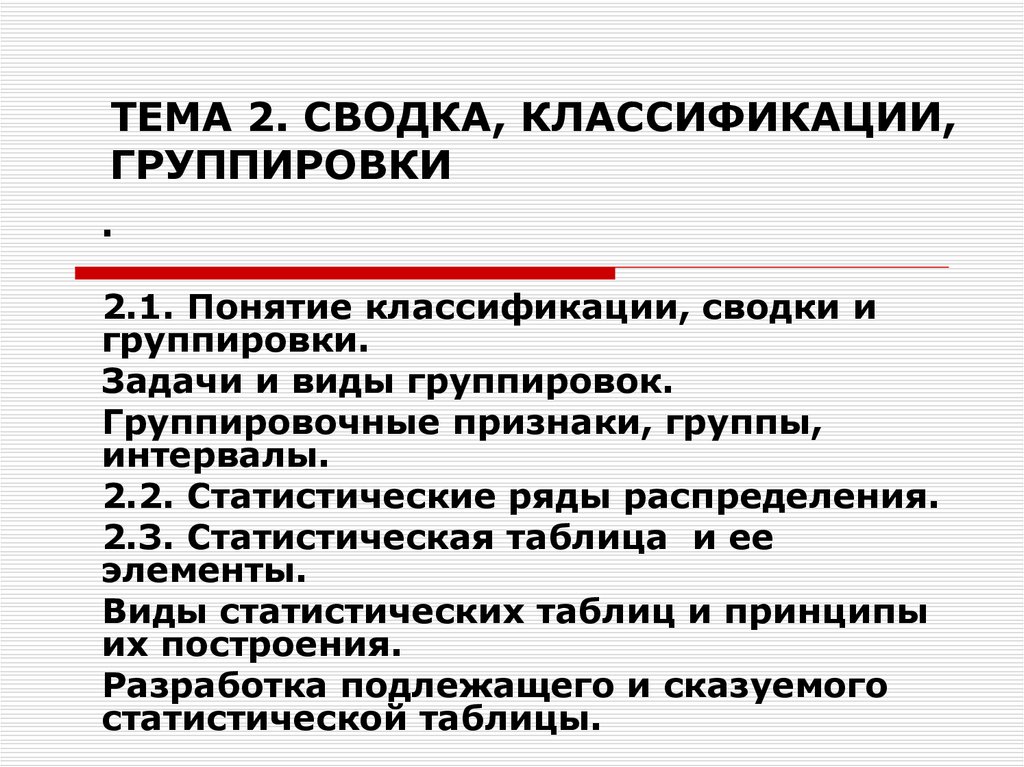 ТЕМА 2. СВОДКА, КЛАССИФИКАЦИИ, ГРУППИРОВКИ

.

2.1. Понятие классификации, сводки и группировки.

Задачи и виды группировок.

Группировочные признаки, группы, интервалы.

2.2. Статистические ряды распределения.

2.3. Статистическая таблица и ее элементы.

Виды статистических таблиц и принципы их построения.

Разработка подлежащего и сказуемого статистической таблицы.